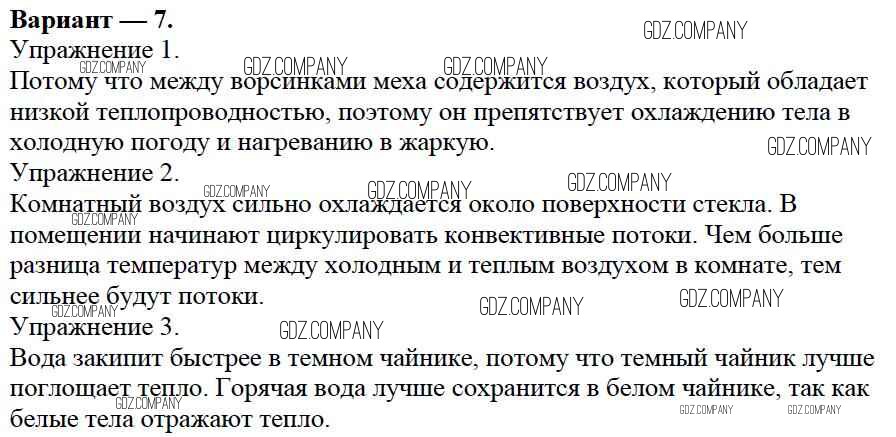 Вариант — 7.

Упражнение 1.

Потому что между ворсинками меха содержится воздух, который обладает низкой теплопроводностью, поэтому он препятствует охлаждению тела в холодную погоду и нагреванию в жаркую.

Упражнение 2.

Комнатный воздух сильно охлаждается около поверхности стекла. В помещении начинают циркулировать конвективные потоки. Чем больше разница температур между холодным и теплым воздухом в комнате, тем сильнее будут потоки.

Упражнение 3.

Вода закипит быстрее в темном чайнике, потому что темный чайник лучше поглощает тепло. Горячая вода лучше сохранится в белом чайнике, так как белые тела отражают тепло.

GDZ.COMPANY